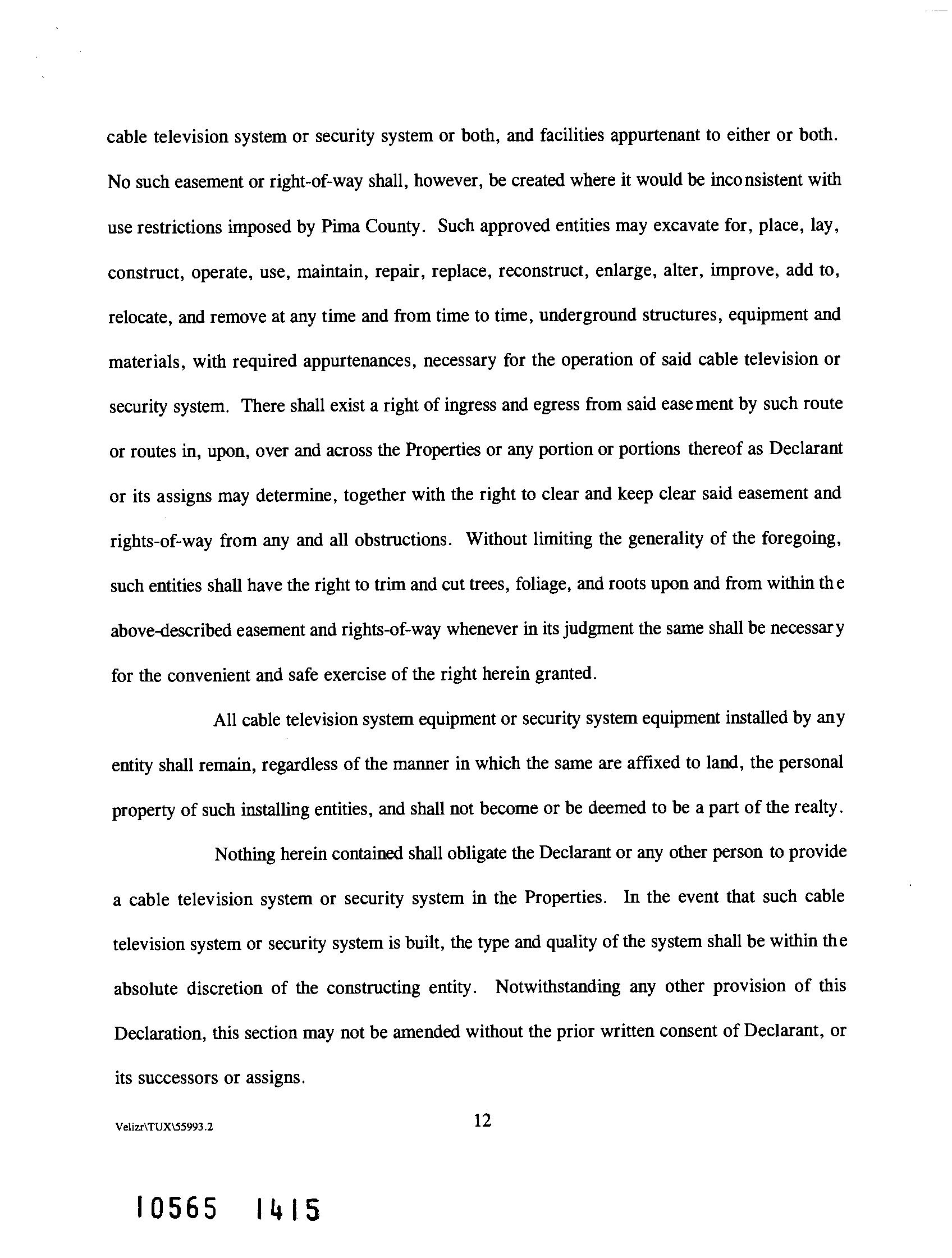 cable television system or security system or both, and facilities appurtenant to either or both. No such easement or right-of-way shall, however, be created where it would be inconsistent with use restrictions imposed by Pima County. Such approved entities may excavate for, place, lay, construct, operate, use, maintain, repair, replace, reconstruct, enlarge, alter, improve, add to, relocate, and remove at any time and from time to time, underground structures, equipment and materials, with required appurtenances, necessary for the operation of said cable television or security system. There shall exist a right of ingress and egress from said easement by such route or routes in, upon, over and across the Properties or any portion or portions thereof as Declarant or its assigns may determine, together with the right to clear and keep clear said easement and rights-of-way from any and all obstructions. Without limiting the generality of the foregoing, such entities shall have the right to trim and cut trees, foliage, and roots upon and from within the above-described easement and rights-of-way whenever in its judgment the same shall be necessary for the convenient and safe exercise of the right herein granted.

All cable television system equipment or security system equipment installed by any entity shall remain, regardless of the manner in which the same are affixed to land, the personal property of such installing entities, and shall not become or be deemed to be a part of the realty.

Nothing herein contained shall obligate the Declarant or any other person to provide a cable television system or security system in the Properties. In the event that such cable television system or security system is built, the type and quality of the system shall be within the absolute discretion of the constructing entity. Notwithstanding any other provision of this Declaration, this section may not be amended without the prior written consent of Declarant, or its successors or assigns.

Velizr\TUX\55993.2

12

10565 1415